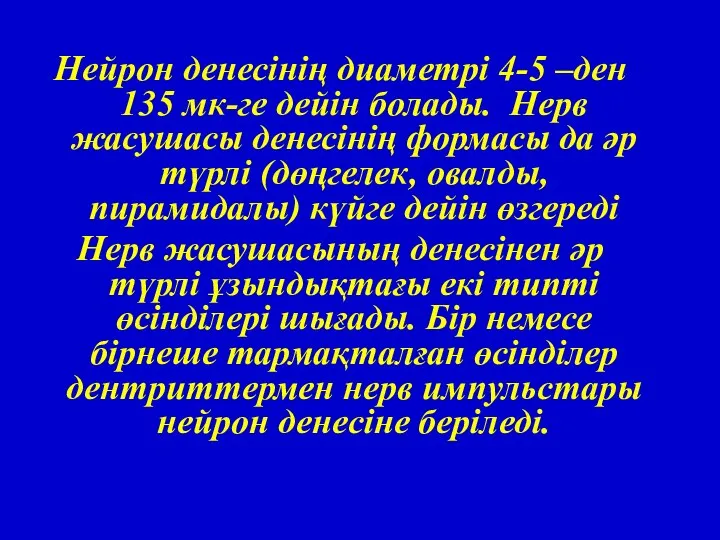 Нейрон денесінің диаметрі 4-5 –ден 135 мк-ге дейін болады. Нерв жасушасы денесінің формасы да әр түрлі (дөңгелек, овалды, пирамидалы) күйге дейін өзгереді

Нерв жасушасының денесінен әр түрлі ұзындықтағы екі типті өсінділері шығады. Бір немесе бірнеше тармақталған өсінділер дентриттермен нерв импульстары нейрон денесіне беріледі.